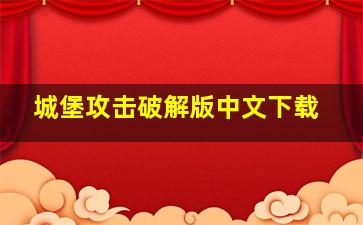 城堡攻击破解版中文下载